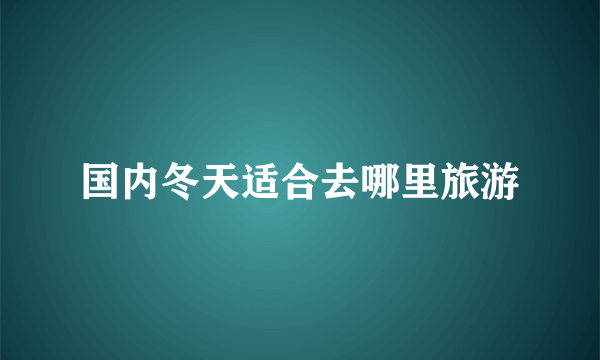 国内冬天适合去哪里旅游